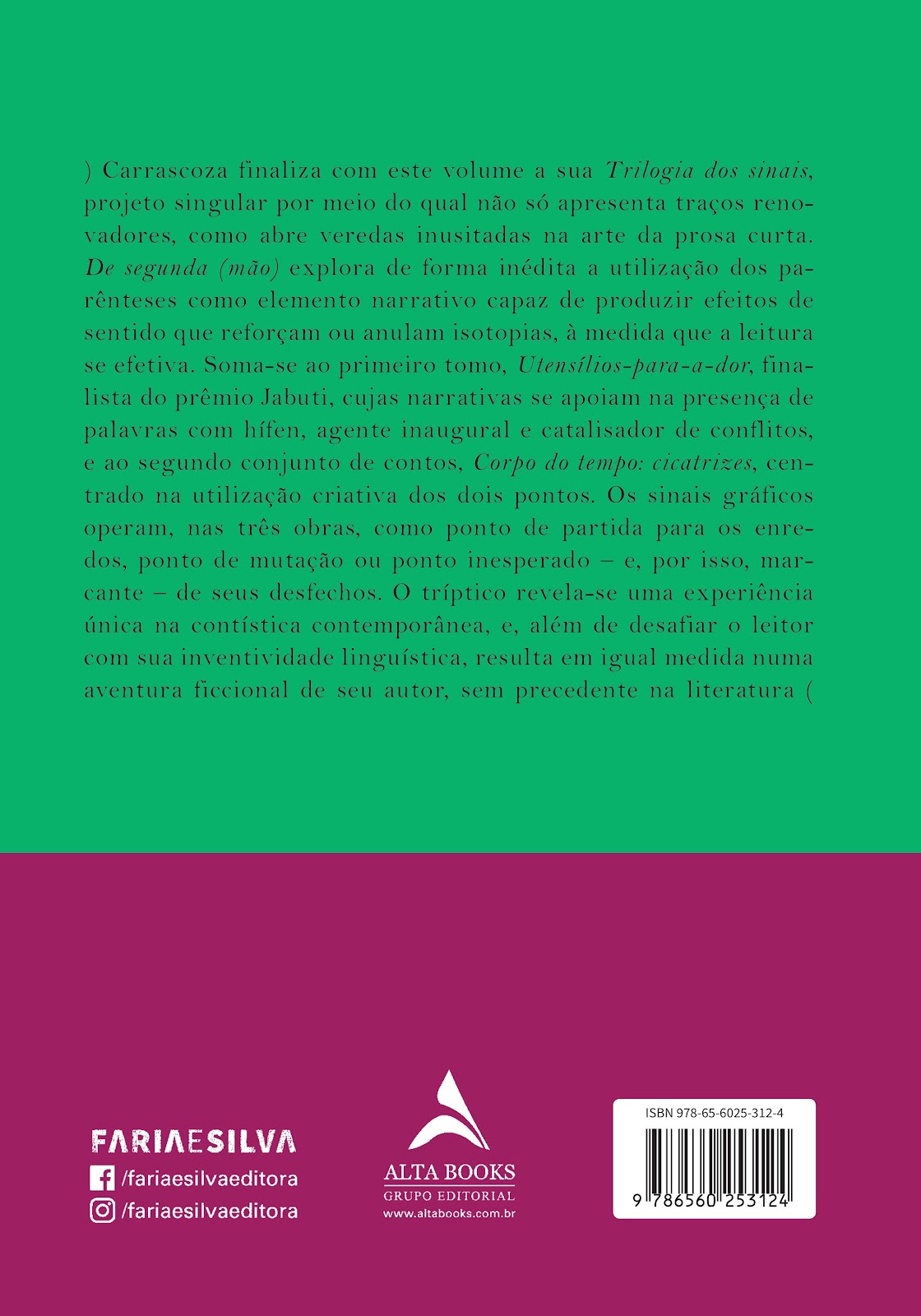 ) Carrascoza finaliza com este volume a sua Trilogia dos sinais, projeto singular por meio do qual não só apresenta traços renovadores, como abre veredas inusitadas na arte da prosa curta. De segunda (mão) explora de forma inédita a utilização dos parênteses como elemento narrativo capaz de produzir efeitos de sentido que reforçam ou anulam isotopias, à medida que a leitura se efetiva. Soma-se ao primeiro tomo, Utensílios-para-a-dor, finalista do prêmio Jabuti, cujas narrativas se apoiam na presença de palavras com hífen, agente inaugural e catalisador de conflitos, e ao segundo conjunto de contos, Corpo do tempo: cicatrizes, centrado na utilização criativa dos dois pontos. Os sinais gráficos operam, nas três obras, como ponto de partida para os enredos, ponto de mutação ou ponto inesperado – e, por isso, marcante – de seus desfechos. O tríptico revela-se uma experiência única na contística contemporânea, e, além de desafiar o leitor com sua inventividade linguística, resulta em igual medida numa aventura ficcional de seu autor, sem precedente na literatura (

FARIAESILVA
/fariaesilvaeditora
/fariaesilvaeditora

ALTA BOOKS
GRUPO EDITORIAL
www.altabooks.com.br

ISBN 978-65-6025-312-4
9 786560 253124